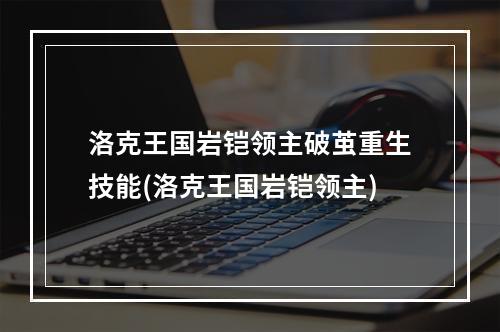 洛克王国岩铠领主破茧重生技能(洛克王国岩铠领主)